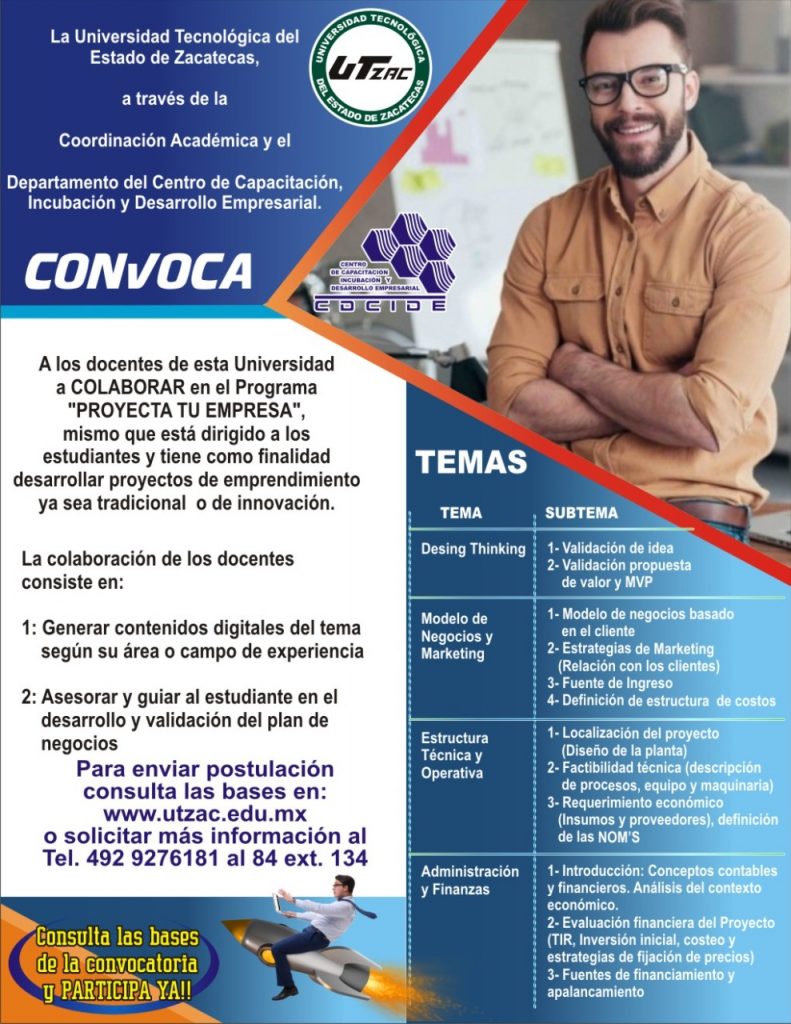 La Universidad Tecnológica del Estado de Zacatecas,

a través de la

Coordinación Académica y el

Departamento del Centro de Capacitación, Incubación y Desarrollo Empresarial.

UNIVERSIDAD TECNOLÓGICA DEL ESTADO DE ZACATECAS
UTZAC

CONVOCA

CENTRO DE CAPACITACION INCUBACIÓN Y DESARROLLO EMPRESARIAL
CDCIDE

A los docentes de esta Universidad a COLABORAR en el Programa "PROYECTA TU EMPRESA", mismo que está dirigido a los estudiantes y tiene como finalidad desarrollar proyectos de emprendimiento ya sea tradicional o de innovación.

La colaboración de los docentes consiste en:

1: Generar contenidos digitales del tema según su área o campo de experiencia

2: Asesorar y guiar al estudiante en el desarrollo y validación del plan de negocios

Para enviar postulación consulta las bases en: www.utzac.edu.mx o solicitar más información al Tel. 492 9276181 al 84 ext. 134

Consulta las bases de la convocatoria y PARTICIPA YA!!

TEMAS

| TEMA | SUBTEMA |
|---|---|
| Desing Thinking | 1- Validación de idea 2- Validación propuesta de valor y MVP |
| Modelo de Negocios y Marketing | 1- Modelo de negocios basado en el cliente 2- Estrategias de Marketing (Relación con los clientes) 3- Fuente de Ingreso 4- Definición de estructura de costos |
| Estructura Técnica y Operativa | 1- Localización del proyecto (Diseño de la planta) 2- Factibilidad técnica (descripción de procesos, equipo y maquinaria) 3- Requerimiento económico (Insumos y proveedores), definición de las NOM'S |
| Administración y Finanzas | 1- Introducción: Conceptos contables y financieros. Análisis del contexto económico. 2- Evaluación financiera del Proyecto (TIR, Inversión inicial, costeo y estrategias de fijación de precios) 3- Fuentes de financiamiento y apalancamiento |